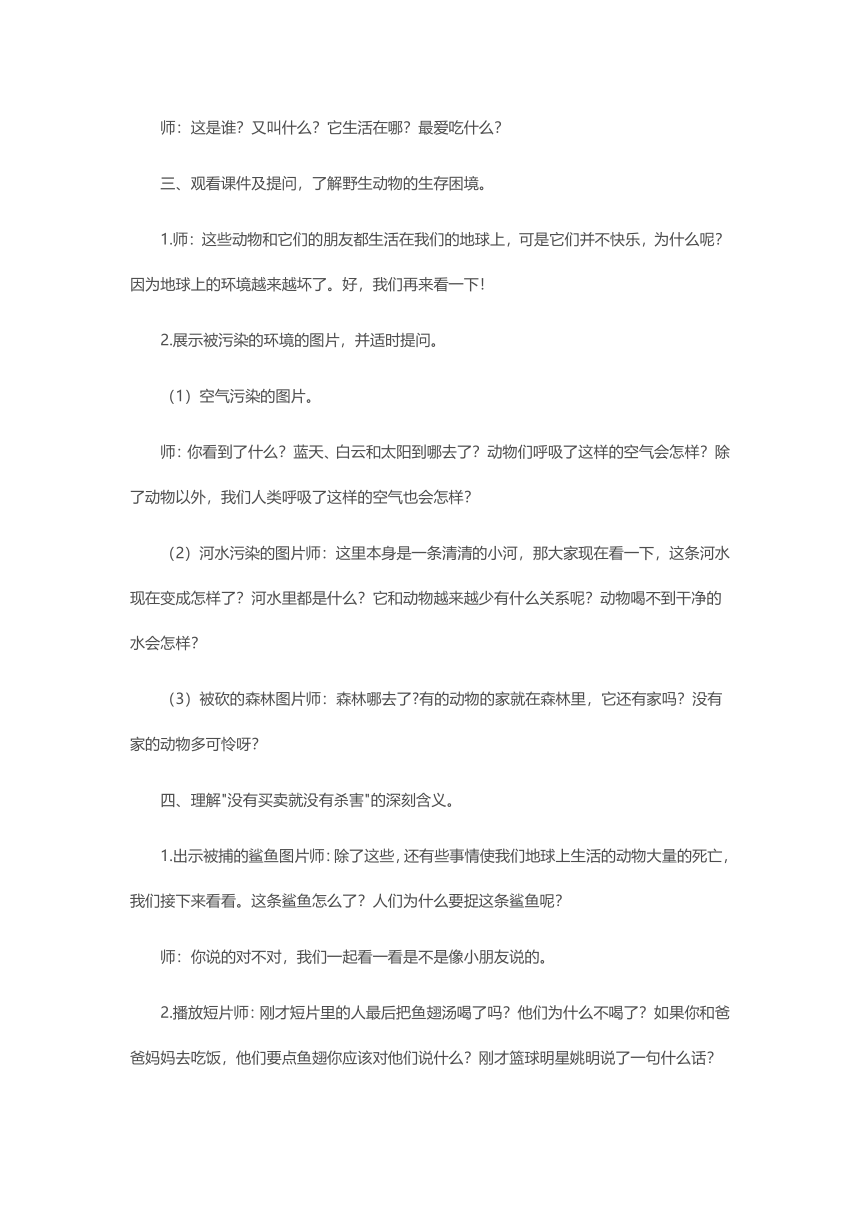 师：这是谁？又叫什么？它生活在哪？最爱吃什么？

三、观看课件及提问，了解野生动物的生存困境。

1.师：这些动物和它们的朋友都生活在我们的地球上，可是它们并不快乐，为什么呢？因为地球上的环境越来越坏了。好，我们再来看一下!

2.展示被污染的环境的图片，并适时提问。

（1）空气污染的图片。

师：你看到了什么？蓝天、白云和太阳到哪去了？动物们呼吸了这样的空气会怎样？除了动物以外，我们人类呼吸了这样的空气也会怎样？

（2）河水污染的图片师：这里本身是一条清清的小河，那大家现在看一下，这条河水现在变成怎样了？河水里都是什么？它和动物越来越少有什么关系呢？动物喝不到干净的水会怎样？

（3）被砍的森林图片师：森林哪去了?有的动物的家就在森林里，它还有家吗？没有家的动物多可怜呀？

四、理解"没有买卖就没有杀害"的深刻含义。

1.出示被捕的鲨鱼图片师：除了这些，还有些事情使我们地球上生活的动物大量的死亡，我们接下来看看。这条鲨鱼怎么了？人们为什么要捉这条鲨鱼呢？

师：你说的对不对，我们一起看一看是不是像小朋友说的。

2.播放短片师：刚才短片里的人最后把鱼翅汤喝了吗？他们为什么不喝了？如果你和爸爸妈妈去吃饭，他们要点鱼翅你应该对他们说什么？刚才篮球明星姚明说了一句什么话？